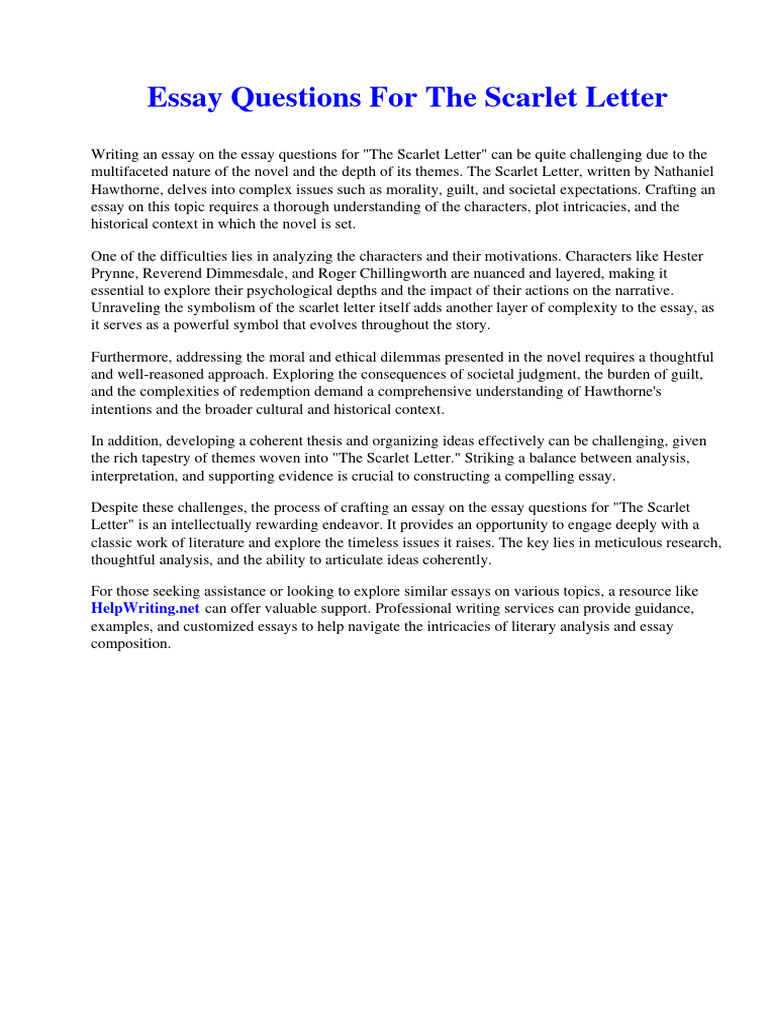 Essay Questions For The Scarlet Letter

Writing an essay on the essay questions for "The Scarlet Letter" can be quite challenging due to the multifaceted nature of the novel and the depth of its themes. The Scarlet Letter, written by Nathaniel Hawthorne, delves into complex issues such as morality, guilt, and societal expectations. Crafting an essay on this topic requires a thorough understanding of the characters, plot intricacies, and the historical context in which the novel is set.

One of the difficulties lies in analyzing the characters and their motivations. Characters like Hester Prynne, Reverend Dimmesdale, and Roger Chillingworth are nuanced and layered, making it essential to explore their psychological depths and the impact of their actions on the narrative. Unraveling the symbolism of the scarlet letter itself adds another layer of complexity to the essay, as it serves as a powerful symbol that evolves throughout the story.

Furthermore, addressing the moral and ethical dilemmas presented in the novel requires a thoughtful and well-reasoned approach. Exploring the consequences of societal judgment, the burden of guilt, and the complexities of redemption demand a comprehensive understanding of Hawthorne's intentions and the broader cultural and historical context.

In addition, developing a coherent thesis and organizing ideas effectively can be challenging, given the rich tapestry of themes woven into "The Scarlet Letter." Striking a balance between analysis, interpretation, and supporting evidence is crucial to constructing a compelling essay.

Despite these challenges, the process of crafting an essay on the essay questions for "The Scarlet Letter" is an intellectually rewarding endeavor. It provides an opportunity to engage deeply with a classic work of literature and explore the timeless issues it raises. The key lies in meticulous research, thoughtful analysis, and the ability to articulate ideas coherently.

For those seeking assistance or looking to explore similar essays on various topics, a resource like HelpWriting.net can offer valuable support. Professional writing services can provide guidance, examples, and customized essays to help navigate the intricacies of literary analysis and essay composition.